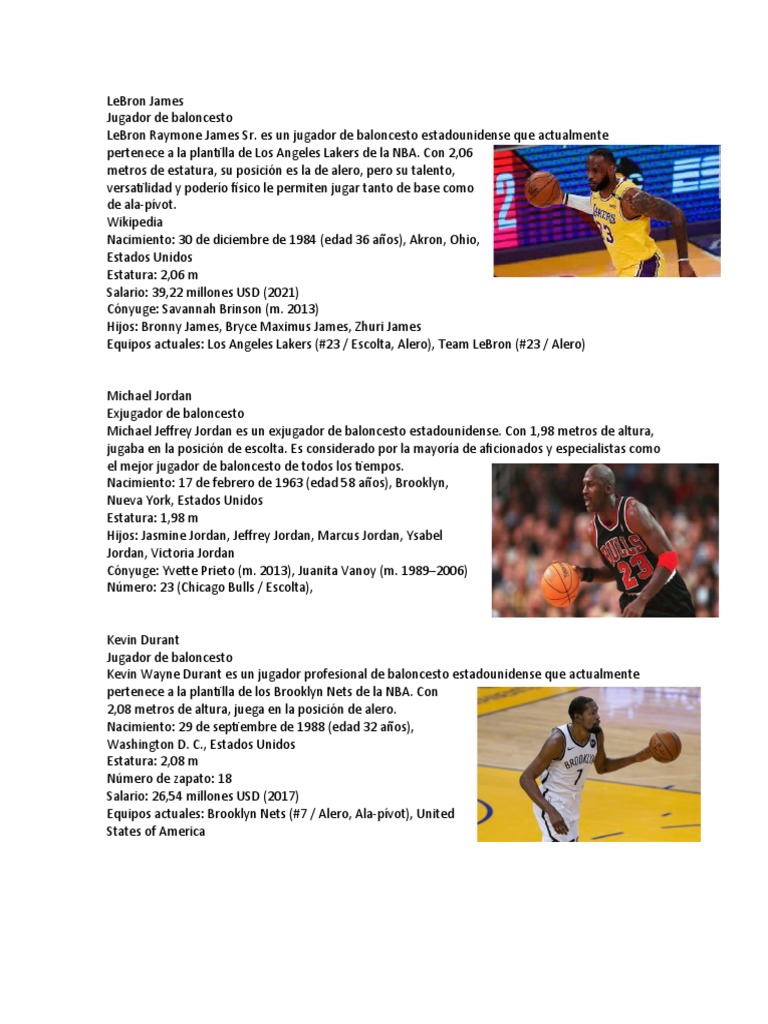 LeBron James
Jugador de baloncesto
LeBron Raymone James Sr. es un jugador de baloncesto estadounidense que actualmente pertenece a la plantilla de Los Angeles Lakers de la NBA. Con 2,06 metros de estatura, su posición es la de alero, pero su talento, versatilidad y poderío físico le permiten jugar tanto de base como de ala-pívot.
Wikipedia
Nacimiento: 30 de diciembre de 1984 (edad 36 años), Akron, Ohio, Estados Unidos
Estatura: 2,06 m
Salario: 39,22 millones USD (2021)
Cónyuge: Savannah Brinson (m. 2013)
Hijos: Bronny James, Bryce Maximus James, Zhuri James
Equipos actuales: Los Angeles Lakers (#23 / Escolta, Alero), Team LeBron (#23 / Alero)

Michael Jordan
Exjugador de baloncesto
Michael Jeffrey Jordan es un exjugador de baloncesto estadounidense. Con 1,98 metros de altura, jugaba en la posición de escolta. Es considerado por la mayoría de aficionados y especialistas como el mejor jugador de baloncesto de todos los tiempos.
Nacimiento: 17 de febrero de 1963 (edad 58 años), Brooklyn, Nueva York, Estados Unidos
Estatura: 1,98 m
Hijos: Jasmine Jordan, Jeffrey Jordan, Marcus Jordan, Ysabel Jordan, Victoria Jordan
Cónyuge: Yvette Prieto (m. 2013), Juanita Vanoy (m. 1989–2006)
Número: 23 (Chicago Bulls / Escolta),

Kevin Durant
Jugador de baloncesto
Kevin Wayne Durant es un jugador profesional de baloncesto estadounidense que actualmente pertenece a la plantilla de los Brooklyn Nets de la NBA. Con 2,08 metros de altura, juega en la posición de alero.
Nacimiento: 29 de septiembre de 1988 (edad 32 años), Washington D. C., Estados Unidos
Estatura: 2,08 m
Número de zapato: 18
Salario: 26,54 millones USD (2017)
Equipos actuales: Brooklyn Nets (#7 / Alero, Ala-pívot), United States of America